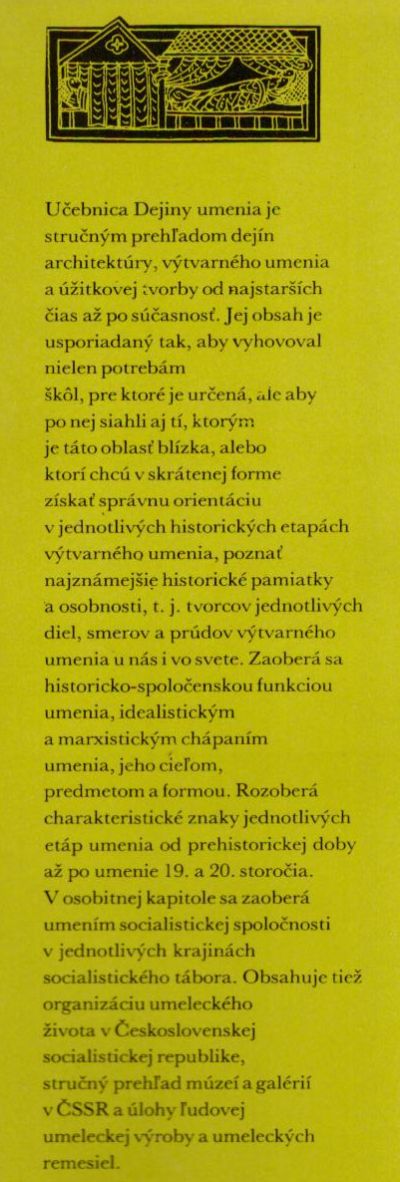 Učebnica Dejiny umenia je stručným prehľadom dejín architektúry, výtvarného umenia a úžitkovej tvorby od najstarších čias až po súčasnosť. Jej obsah je usporiadaný tak, aby vyhovoval nielen potrebám škôl, pre ktoré je určená, ale aby po nej siahli aj tí, ktorým je táto oblasť blízka, alebo ktorí chcú v skrátenej forme získať správnu orientáciu v jednotlivých historických etapách výtvarného umenia, poznať najznámejšie historické pamiatky a osobnosti, t. j. tvorcov jednotlivých diel, smerov a prúdov výtvarného umenia u nás i vo svete. Zaoberá sa historicko-spoločenskou funkciou umenia, idealistickým a marxistickým chápaním umenia, jeho cieľom, predmetom a formou. Rozoberá charakteristické znaky jednotlivých etáp umenia od prehistorickej doby až po umenie 19. a 20. storočia. V osobitnej kapitole sa zaoberá umením socialistickej spoločnosti v jednotlivých krajinách socialistického tábora. Obsahuje tiež organizáciu umeleckého života v Československej socialistickej republike, stručný prehľad múzeí a galérií v ČSSR a úlohy ľudovej umeleckej výroby a umeleckých remesiel.